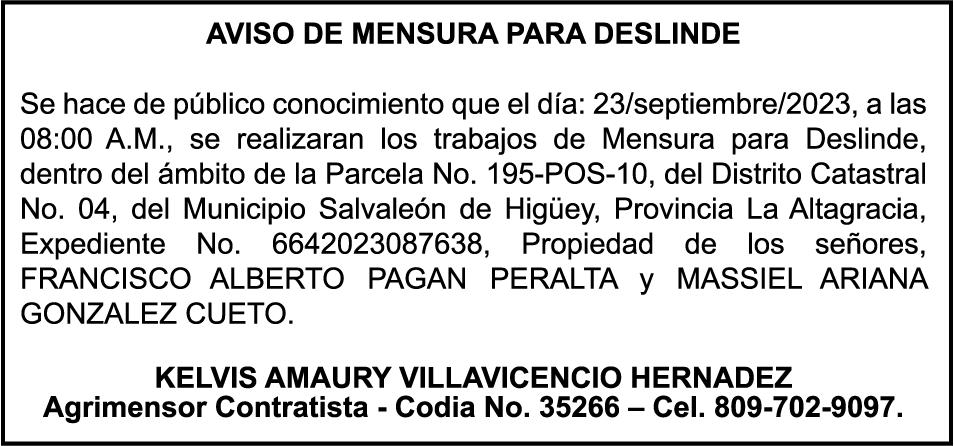 AVISO DE MENSURA PARA DESLINDE

Se hace de público conocimiento que el día: 23/septiembre/2023, a las 08:00 A.M., se realizaran los trabajos de Mensura para Deslinde, dentro del ámbito de la Parcela No. 195-POS-10, del Distrito Catastral No. 04, del Municipio Salvaleón de Higüey, Provincia La Altagracia, Expediente No. 6642023087638, Propiedad de los señores, FRANCISCO ALBERTO PAGAN PERALTA y MASSIEL ARIANA GONZALEZ CUETO.

KELVIS AMAURY VILLAVICENCIO HERNADEZ
Agrimensor Contratista - Codia No. 35266 – Cel. 809-702-9097.